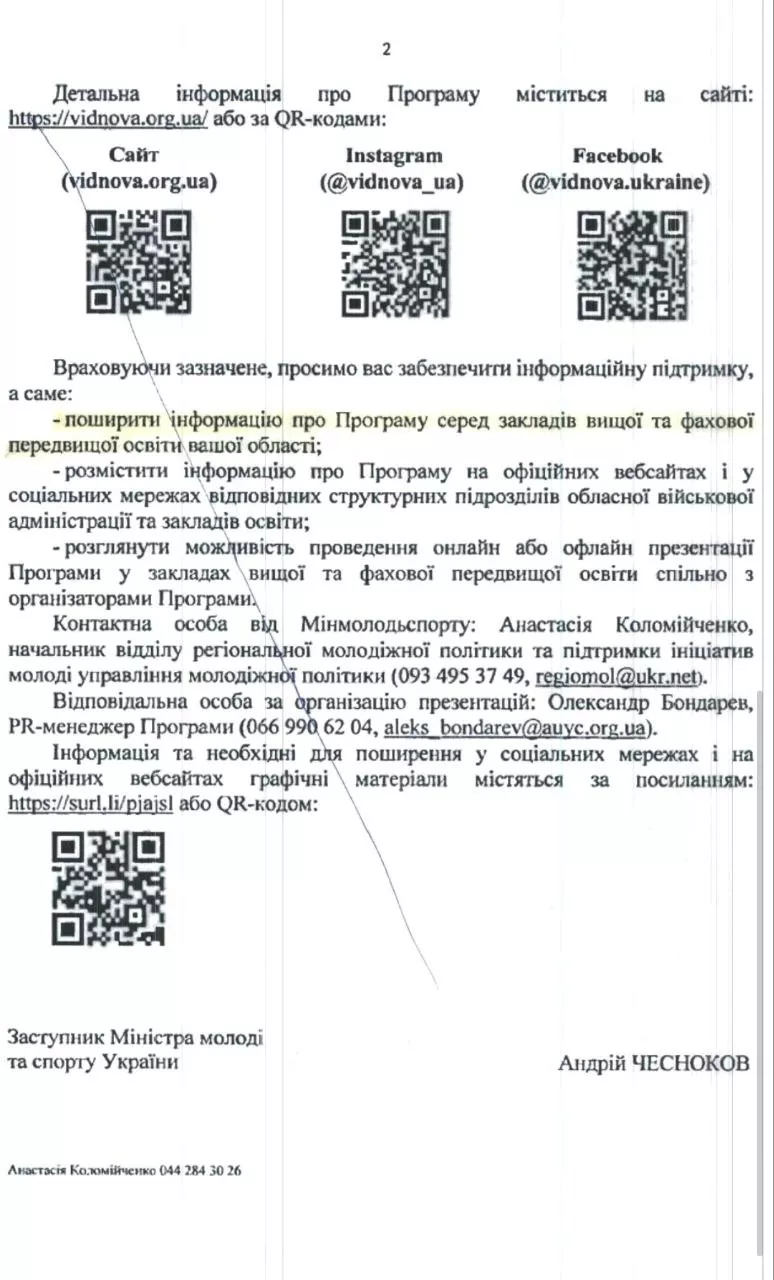 2

Детальна інформація про Програму міститься на сайті: https://vidnova.org.ua/ або за QR-кодами:

Сайт (vidnova.org.ua)

Instagram (@vidnova_ua)

Facebook (@vidnova.ukraine)

Враховуючи зазначене, просимо вас забезпечити інформаційну підтримку, а саме:

- поширити інформацію про Програму серед закладів вищої та фахової передвищої освіти вашої області;

- розмістити інформацію про Програму на офіційних вебсайтах і у соціальних мережах відповідних структурних підрозділів обласної військової адміністрації та закладів освіти;

- розглянути можливість проведення онлайн або офлайн презентації Програми у закладах вищої та фахової передвищої освіти спільно з організаторами Програми.

Контактна особа від Мінмолодьспорту: Анастасія Коломійченко, начальник відділу регіональної молодіжної політики та підтримки ініціатив молоді управління молодіжної політики (093 495 37 49, regiomol@ukr.net).

Відповідальна особа за організацію презентацій: Олександр Бондарев, PR-менеджер Програми (066 990 62 04, aleks_bondarev@auyc.org.ua).

Інформація та необхідні для поширення у соціальних мережах і на офіційних вебсайтах графічні матеріали містяться за посиланням: https://surl.li/pjajsl або QR-кодом:

Заступник Міністра молоді та спорту України

Андрій ЧЕСНОКОВ

Анастасія Коломійченко 044 284 30 26